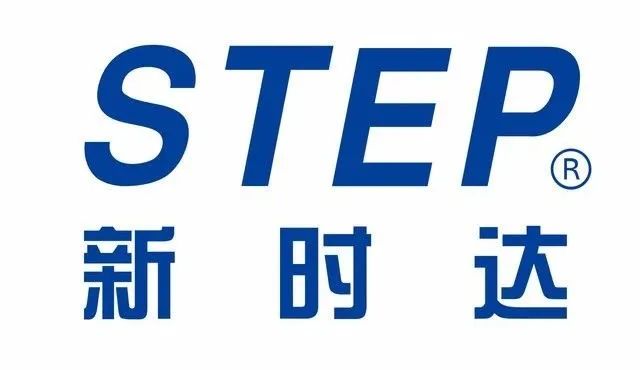 STEP®
新时达